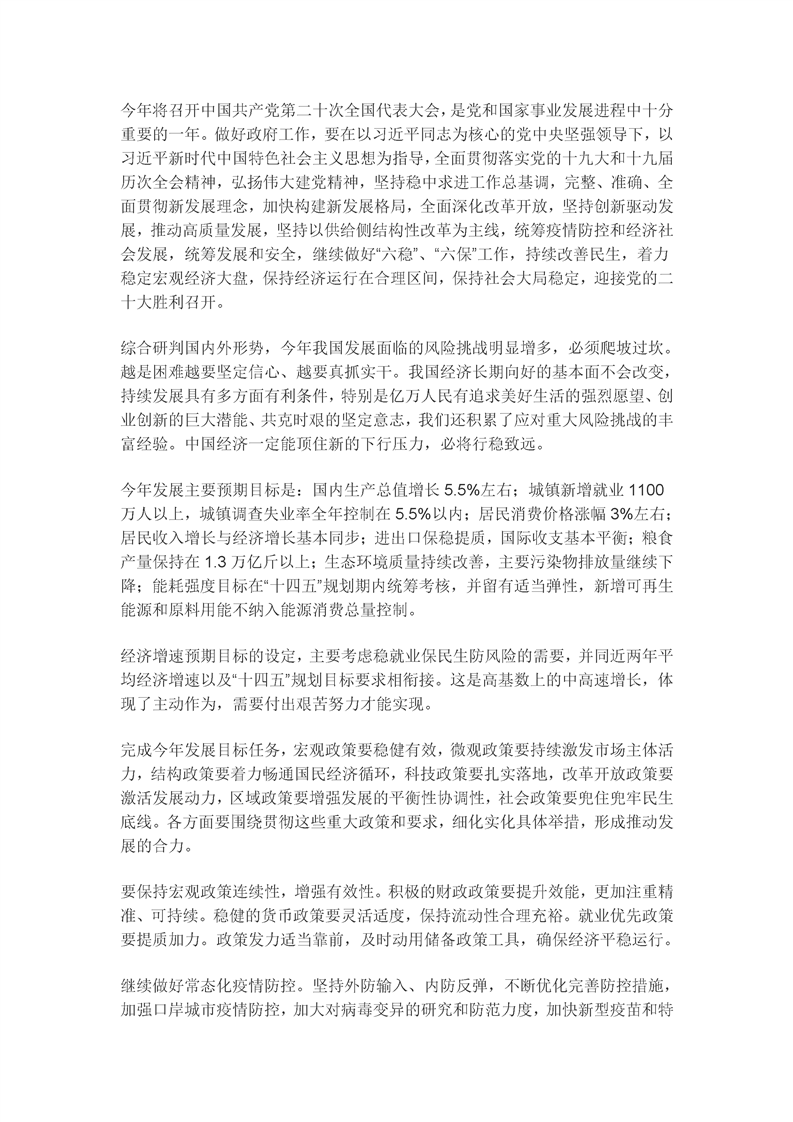 今年将召开中国共产党第二十次全国代表大会，是党和国家事业发展进程中十分重要的一年。做好政府工作，要在以习近平同志为核心的党中央坚强领导下，以习近平新时代中国特色社会主义思想为指导，全面贯彻落实党的十九大和十九届历次全会精神，弘扬伟大建党精神，坚持稳中求进工作总基调，完整、准确、全面贯彻新发展理念，加快构建新发展格局，全面深化改革开放，坚持创新驱动发展，推动高质量发展，坚持以供给侧结构性改革为主线，统筹疫情防控和经济社会发展，统筹发展和安全，继续做好“六稳”、“六保”工作，持续改善民生，着力稳定宏观经济大盘，保持经济运行在合理区间，保持社会大局稳定，迎接党的二十大胜利召开。

综合研判国内外形势，今年我国发展面临的风险挑战明显增多，必须爬坡过坎。越是困难越要坚定信心、越要真抓实干。我国经济长期向好的基本面不会改变，持续发展具有多方面有利条件，特别是亿万人民有追求美好生活的强烈愿望、创业创新的巨大潜能、共克时艰的坚定意志，我们还积累了应对重大风险挑战的丰富经验。中国经济一定能顶住新的下行压力，必将行稳致远。

今年发展主要预期目标是：国内生产总值增长 5.5%左右；城镇新增就业 1100 万人以上，城镇调查失业率全年控制在 5.5%以内；居民消费价格涨幅 3%左右；居民收入增长与经济增长基本同步；进出口保稳提质，国际收支基本平衡；粮食产量保持在 1.3 万亿斤以上；生态环境质量持续改善，主要污染物排放量继续下降；能耗强度目标在“十四五”规划期内统筹考核，并留有适当弹性，新增可再生能源和原料用能不纳入能源消费总量控制。

经济增速预期目标的设定，主要考虑稳就业保民生防风险的需要，并同近两年平均经济增速以及“十四五”规划目标要求相衔接。这是高基数上的中高速增长，体现了主动作为，需要付出艰苦努力才能实现。

完成今年发展目标任务，宏观政策要稳健有效，微观政策要持续激发市场主体活力，结构政策要着力畅通国民经济循环，科技政策要扎实落地，改革开放政策要激活发展动力，区域政策要增强发展的平衡性协调性，社会政策要兜住兜牢民生底线。各方面要围绕贯彻这些重大政策和要求，细化实化具体举措，形成推动发展的合力。

要保持宏观政策连续性，增强有效性。积极的财政政策要提升效能，更加注重精准、可持续。稳健的货币政策要灵活适度，保持流动性合理充裕。就业优先政策要提质加力。政策发力适当靠前，及时动用储备政策工具，确保经济平稳运行。

继续做好常态化疫情防控。坚持外防输入、内防反弹，不断优化完善防控措施，加强口岸城市疫情防控，加大对病毒变异的研究和防范力度，加快新型疫苗和特